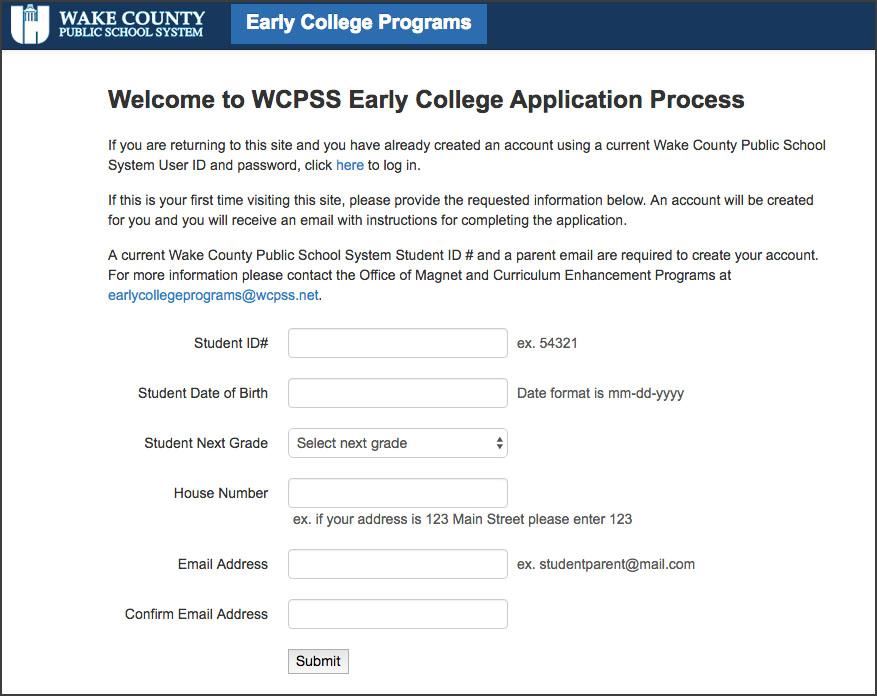 WAKE COUNTY
PUBLIC SCHOOL SYSTEM

Early College Programs

Welcome to WCPSS Early College Application Process

If you are returning to this site and you have already created an account using a current Wake County Public School System User ID and password, click here to log in.

If this is your first time visiting this site, please provide the requested information below. An account will be created for you and you will receive an email with instructions for completing the application.

A current Wake County Public School System Student ID # and a parent email are required to create your account. For more information please contact the Office of Magnet and Curriculum Enhancement Programs at earlycollegeprograms@wcpss.net.

Student ID# ex. 54321

Student Date of Birth Date format is mm-dd-yyyy

Student Next Grade Select next grade

House Number
ex. if your address is 123 Main Street please enter 123

Email Address ex. studentparent@mail.com

Confirm Email Address

Submit